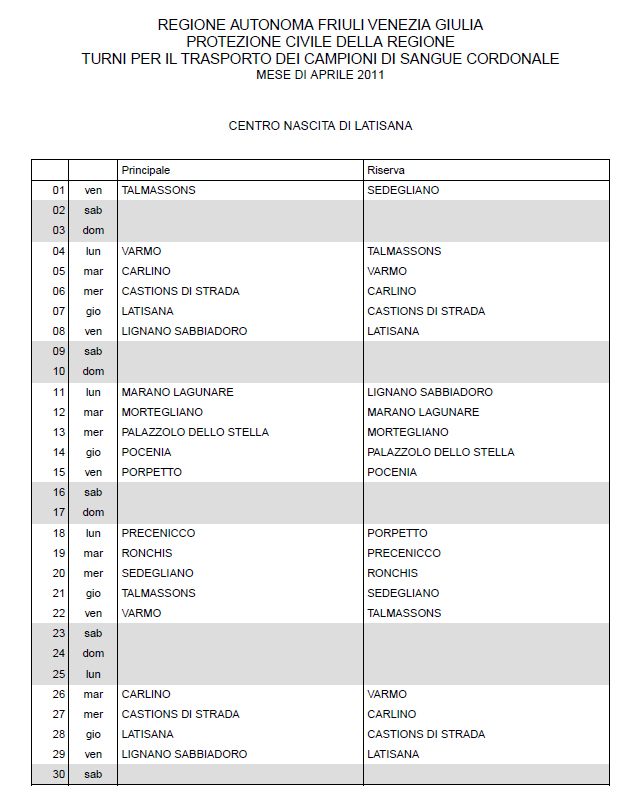 REGIONE AUTONOMA FRIULI VENEZIA GIULIA
PROTEZIONE CIVILE DELLA REGIONE
TURNI PER IL TRASPORTO DEI CAMPIONI DI SANGUE CORDONALE
MESE DI APRILE 2011

CENTRO NASCITA DI LATISANA

| | | Principale | Riserva |
|---|---|---|---|
| 01 | ven | TALMASSONS | SEDEGLIANO |
| 02 | sab | | |
| 03 | dom | | |
| 04 | lun | VARMO | TALMASSONS |
| 05 | mar | CARLINO | VARMO |
| 06 | mer | CASTIONS DI STRADA | CARLINO |
| 07 | gio | LATISANA | CASTIONS DI STRADA |
| 08 | ven | LIGNANO SABBIADORO | LATISANA |
| 09 | sab | | |
| 10 | dom | | |
| 11 | lun | MARANO LAGUNARE | LIGNANO SABBIADORO |
| 12 | mar | MORTEGLIANO | MARANO LAGUNARE |
| 13 | mer | PALAZZOLO DELLO STELLA | MORTEGLIANO |
| 14 | gio | POCENIA | PALAZZOLO DELLO STELLA |
| 15 | ven | PORPETTO | POCENIA |
| 16 | sab | | |
| 17 | dom | | |
| 18 | lun | PRECENICCO | PORPETTO |
| 19 | mar | RONCHIS | PRECENICCO |
| 20 | mer | SEDEGLIANO | RONCHIS |
| 21 | gio | TALMASSONS | SEDEGLIANO |
| 22 | ven | VARMO | TALMASSONS |
| 23 | sab | | |
| 24 | dom | | |
| 25 | lun | | |
| 26 | mar | CARLINO | VARMO |
| 27 | mer | CASTIONS DI STRADA | CARLINO |
| 28 | gio | LATISANA | CASTIONS DI STRADA |
| 29 | ven | LIGNANO SABBIADORO | LATISANA |
| 30 | sab | | |